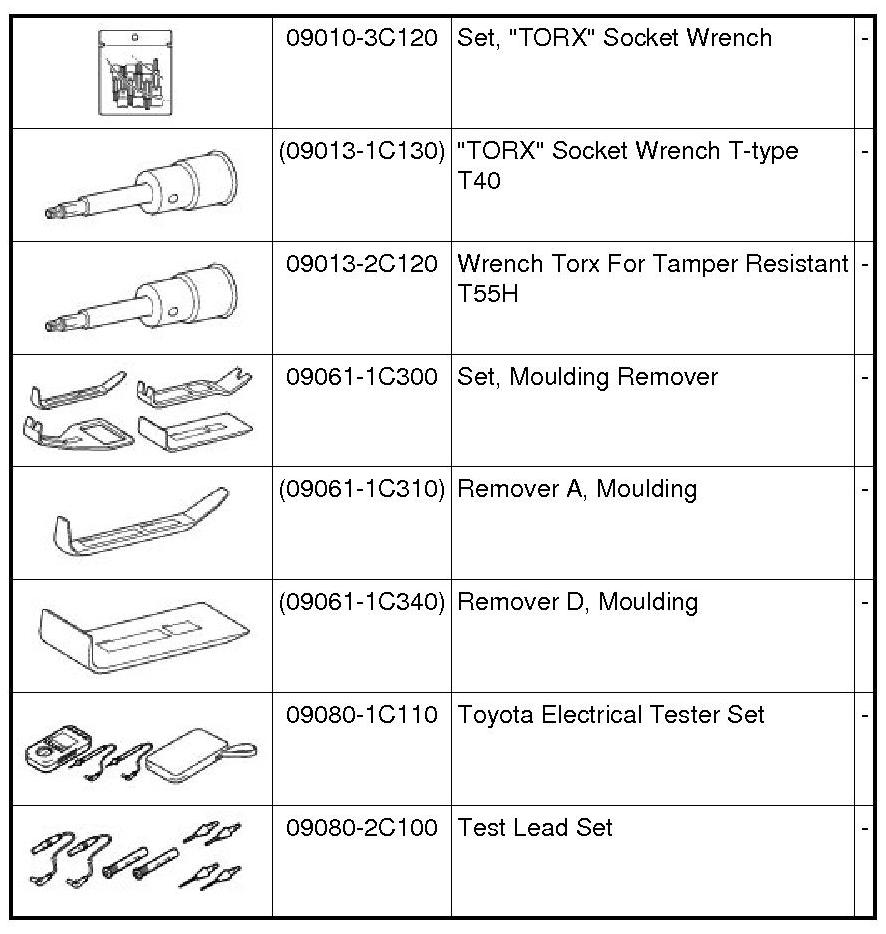 | | | | |
|---|---|---|---|
| | 09010-3C120 | Set, "TORX" Socket Wrench | - |
| | (09013-1C130) | "TORX" Socket Wrench T-type T40 | - |
| | 09013-2C120 | Wrench Torx For Tamper Resistant T55H | - |
| | 09061-1C300 | Set, Moulding Remover | - |
| | (09061-1C310) | Remover A, Moulding | - |
| | (09061-1C340) | Remover D, Moulding | - |
| | 09080-1C110 | Toyota Electrical Tester Set | - |
| | 09080-2C100 | Test Lead Set | - |